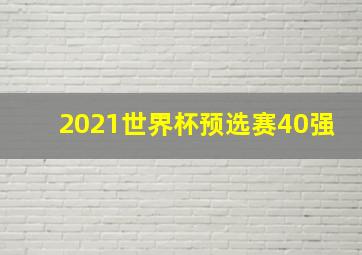 2021世界杯预选赛40强